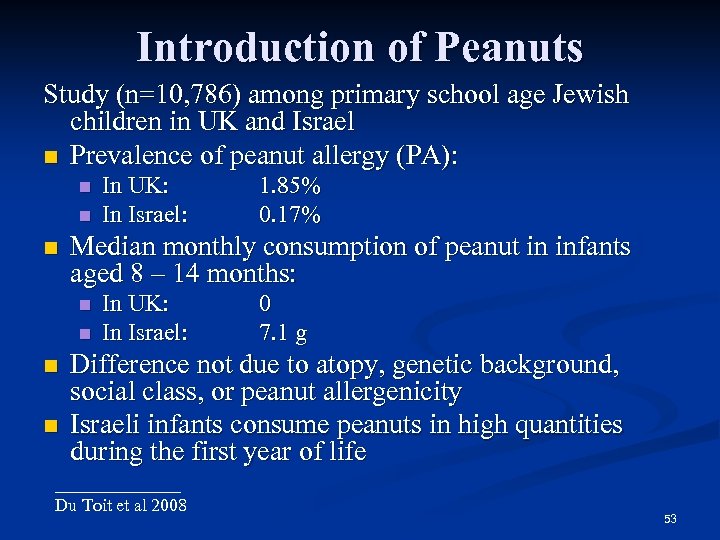 Introduction of Peanuts

Study (n=10,786) among primary school age Jewish children in UK and Israel

- Prevalence of peanut allergy (PA):
  - In UK: 1.85%
  - In Israel: 0.17%
- Median monthly consumption of peanut in infants aged 8 – 14 months:
  - In UK: 0
  - In Israel: 7.1 g
- Difference not due to atopy, genetic background, social class, or peanut allergenicity
- Israeli infants consume peanuts in high quantities during the first year of life

Du Toit et al 2008

53